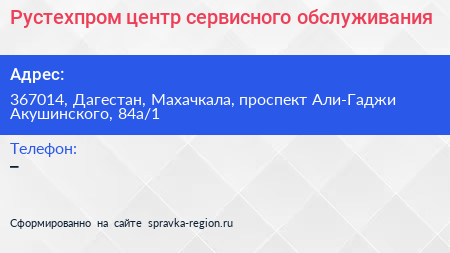 Рустехпром центр сервисного обслуживания

Адрес:

367014, Дагестан, Махачкала, проспект Али-Гаджи Акушинского, 84а/1

Телефон:

–

Сформированно на сайте spravka-region.ru